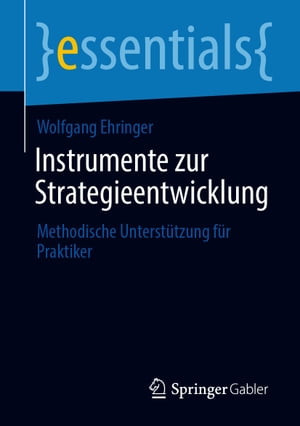 }essentials{

Wolfgang Ehringer

Instrumente zur Strategieentwicklung

Methodische Unterstützung für Praktiker

Springer Gabler